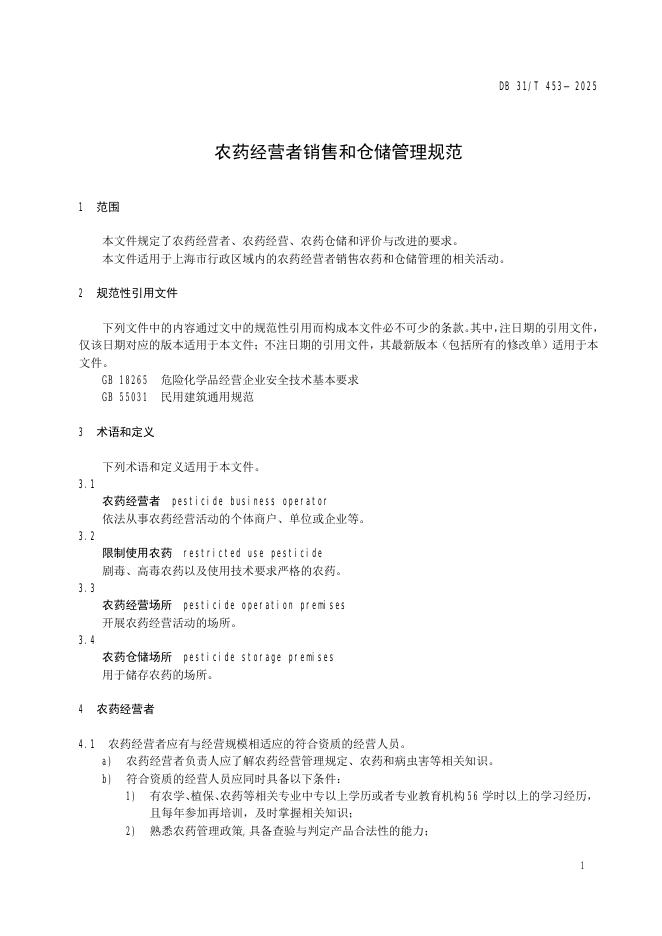 DB 31/T 453—2025

农药经营者销售和仓储管理规范

1 范围

本文件规定了农药经营者、农药经营、农药仓储和评价与改进的要求。
本文件适用于上海市行政区域内的农药经营者销售农药和仓储管理的相关活动。

2 规范性引用文件

下列文件中的内容通过文中的规范性引用而构成本文件必不可少的条款。其中，注日期的引用文件，仅该日期对应的版本适用于本文件；不注日期的引用文件，其最新版本（包括所有的修改单）适用于本文件。
GB 18265 危险化学品经营企业安全技术基本要求
GB 55031 民用建筑通用规范

3 术语和定义

下列术语和定义适用于本文件。
3.1
农药经营者 pesticide business operator
依法从事农药经营活动的个体商户、单位或企业等。
3.2
限制使用农药 restricted use pesticide
剧毒、高毒农药以及使用技术要求严格的农药。
3.3
农药经营场所 pesticide operation premises
开展农药经营活动的场所。
3.4
农药仓储场所 pesticide storage premises
用于储存农药的场所。

4 农药经营者

4.1 农药经营者应有与经营规模相适应的符合资质的经营人员。
a) 农药经营者负责人应了解农药经营管理规定、农药和病虫害等相关知识。
b) 符合资质的经营人员应同时具备以下条件：
1) 有农学、植保、农药等相关专业中专以上学历或者专业教育机构56学时以上的学习经历，且每年参加再培训，及时掌握相关知识；
2) 熟悉农药管理政策，具备查验与判定产品合法性的能力；

1